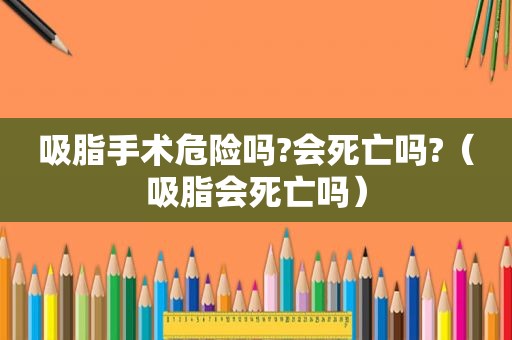 吸脂手术危险吗?会死亡吗?（吸脂会死亡吗）